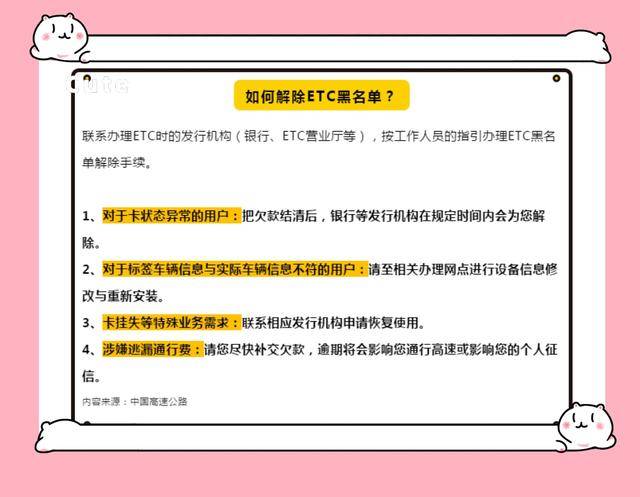 Cute

如何解除ETC黑名单？

联系办理ETC时的发行机构（银行、ETC营业厅等），按工作人员的指引办理ETC黑名单解除手续。

1、对于卡状态异常的用户：把欠款结清后，银行等发行机构在规定时间内会为您解除。

2、对于标签车辆信息与实际车辆信息不符的用户：请至相关办理网点进行设备信息修改与重新安装。

3、卡挂失等特殊业务需求：联系相应发行机构申请恢复使用。

4、涉嫌逃漏通行费：请您尽快补交欠款，逾期将会影响您通行高速或影响您的个人征信。

内容来源：中国高速公路